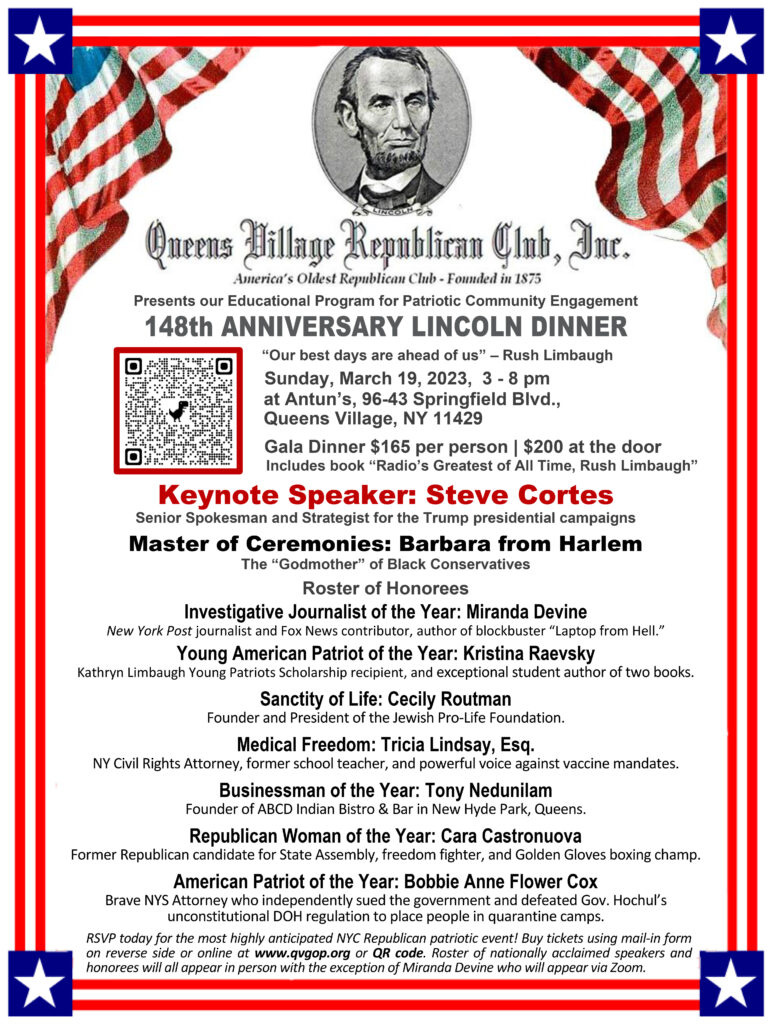 LINCOLN

Queens Village Republican Club, Inc.

America's Oldest Republican Club - Founded in 1875

Presents our Educational Program for Patriotic Community Engagement

148th ANNIVERSARY LINCOLN DINNER

"Our best days are ahead of us" – Rush Limbaugh

Sunday, March 19, 2023, 3 - 8 pm at Antun's, 96-43 Springfield Blvd., Queens Village, NY 11429

Gala Dinner $165 per person | $200 at the door

Includes book "Radio's Greatest of All Time, Rush Limbaugh"

Keynote Speaker: Steve Cortes

Senior Spokesman and Strategist for the Trump presidential campaigns

Master of Ceremonies: Barbara from Harlem

The "Godmother" of Black Conservatives

Roster of Honorees

Investigative Journalist of the Year: Miranda Devine

New York Post journalist and Fox News contributor, author of blockbuster "Laptop from Hell."

Young American Patriot of the Year: Kristina Raevsky

Kathryn Limbaugh Young Patriots Scholarship recipient, and exceptional student author of two books.

Sanctity of Life: Cecily Routman

Founder and President of the Jewish Pro-Life Foundation.

Medical Freedom: Tricia Lindsay, Esq.

NY Civil Rights Attorney, former school teacher, and powerful voice against vaccine mandates.

Businessman of the Year: Tony Nedunilam

Founder of ABCD Indian Bistro & Bar in New Hyde Park, Queens.

Republican Woman of the Year: Cara Castronuova

Former Republican candidate for State Assembly, freedom fighter, and Golden Gloves boxing champ.

American Patriot of the Year: Bobbie Anne Flower Cox

Brave NYS Attorney who independently sued the government and defeated Gov. Hochul's unconstitutional DOH regulation to place people in quarantine camps.

RSVP today for the most highly anticipated NYC Republican patriotic event! Buy tickets using mail-in form on reverse side or online at www.qvgop.org or QR code. Roster of nationally acclaimed speakers and honorees will all appear in person with the exception of Miranda Devine who will appear via Zoom.